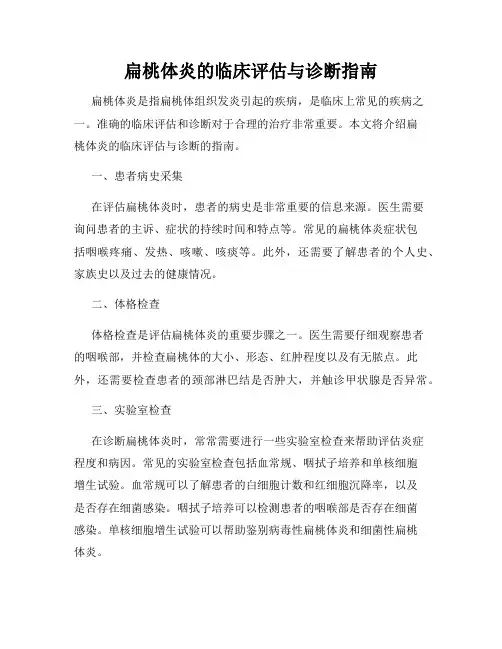 扁桃体炎的临床评估与诊断指南

扁桃体炎是指扁桃体组织发炎引起的疾病，是临床上常见的疾病之一。准确的临床评估和诊断对于合理的治疗非常重要。本文将介绍扁桃体炎的临床评估与诊断的指南。

一、患者病史采集

在评估扁桃体炎时，患者的病史是非常重要的信息来源。医生需要询问患者的主诉、症状的持续时间和特点等。常见的扁桃体炎症状包括咽喉疼痛、发热、咳嗽、咳痰等。此外，还需要了解患者的个人史、家族史以及过去的健康情况。

二、体格检查

体格检查是评估扁桃体炎的重要步骤之一。医生需要仔细观察患者的咽喉部，并检查扁桃体的大小、形态、红肿程度以及有无脓点。此外，还需要检查患者的颈部淋巴结是否肿大，并触诊甲状腺是否异常。

三、实验室检查

在诊断扁桃体炎时，常常需要进行一些实验室检查来帮助评估炎症程度和病因。常见的实验室检查包括血常规、咽拭子培养和单核细胞增生试验。血常规可以了解患者的白细胞计数和红细胞沉降率，以及是否存在细菌感染。咽拭子培养可以检测患者的咽喉部是否存在细菌感染。单核细胞增生试验可以帮助鉴别病毒性扁桃体炎和细菌性扁桃体炎。